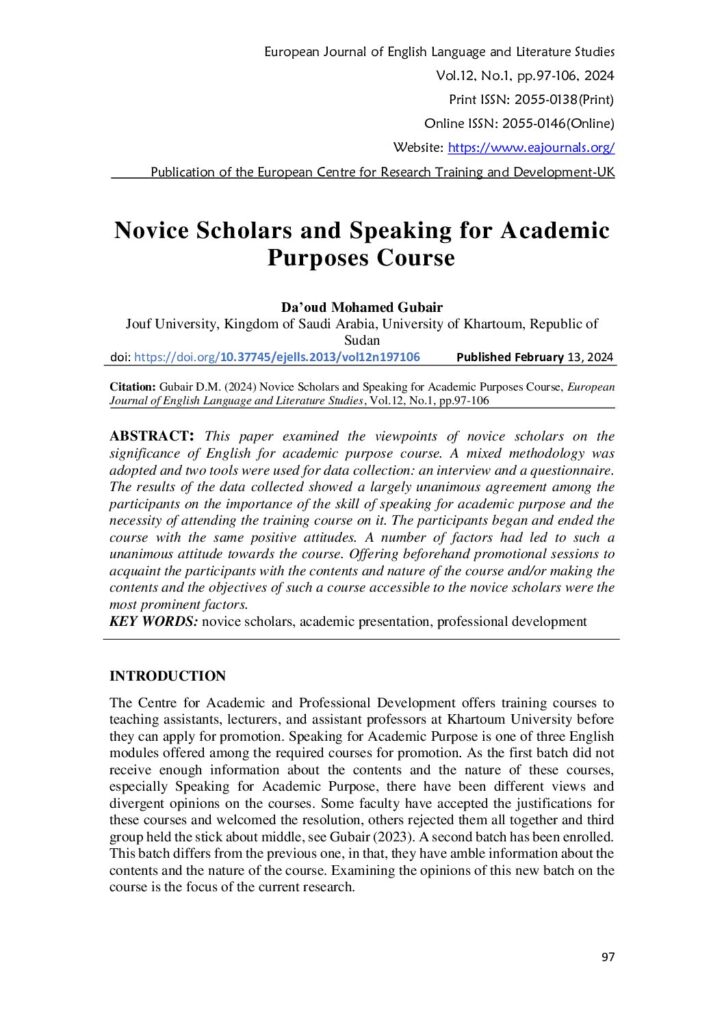 European Journal of English Language and Literature Studies
Vol.12, No.1, pp.97-106, 2024
Print ISSN: 2055-0138(Print)
Online ISSN: 2055-0146(Online)
Website: https://www.eajournals.org/
Publication of the European Centre for Research Training and Development-UK

Novice Scholars and Speaking for Academic Purposes Course

Da'oud Mohamed Gubair
Jouf University, Kingdom of Saudi Arabia, University of Khartoum, Republic of Sudan
doi: https://doi.org/10.37745/ejells.2013/vol12n197106 Published February 13, 2024

Citation: Gubair D.M. (2024) Novice Scholars and Speaking for Academic Purposes Course, European Journal of English Language and Literature Studies, Vol.12, No.1, pp.97-106

ABSTRACT: This paper examined the viewpoints of novice scholars on the significance of English for academic purpose course. A mixed methodology was adopted and two tools were used for data collection: an interview and a questionnaire. The results of the data collected showed a largely unanimous agreement among the participants on the importance of the skill of speaking for academic purpose and the necessity of attending the training course on it. The participants began and ended the course with the same positive attitudes. A number of factors had led to such a unanimous attitude towards the course. Offering beforehand promotional sessions to acquaint the participants with the contents and nature of the course and/or making the contents and the objectives of such a course accessible to the novice scholars were the most prominent factors.
KEY WORDS: novice scholars, academic presentation, professional development

INTRODUCTION

The Centre for Academic and Professional Development offers training courses to teaching assistants, lecturers, and assistant professors at Khartoum University before they can apply for promotion. Speaking for Academic Purpose is one of three English modules offered among the required courses for promotion. As the first batch did not receive enough information about the contents and the nature of these courses, especially Speaking for Academic Purpose, there have been different views and divergent opinions on the courses. Some faculty have accepted the justifications for these courses and welcomed the resolution, others rejected them all together and third group held the stick about middle, see Gubair (2023). A second batch has been enrolled. This batch differs from the previous one, in that, they have amble information about the contents and the nature of the course. Examining the opinions of this new batch on the course is the focus of the current research.

97